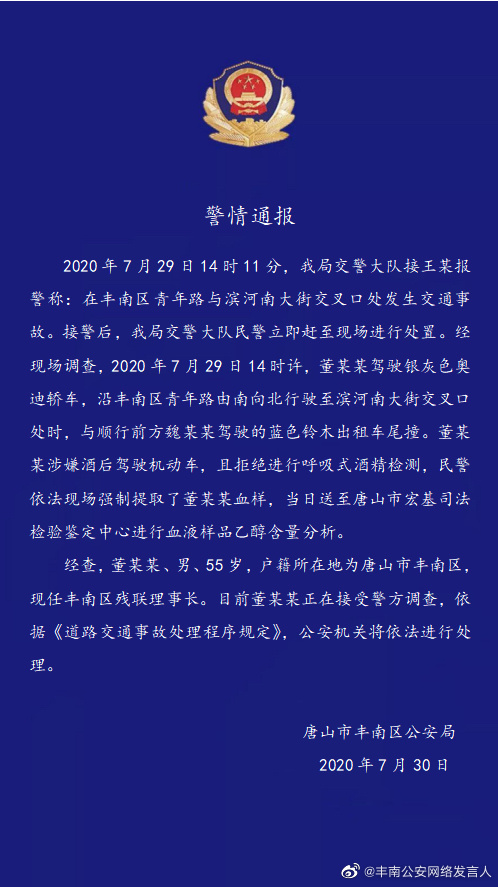 警情通报

2020年7月29日14时11分，我局交警大队接王某报警称：在丰南区青年路与滨河南大街交叉口处发生交通事故。接警后，我局交警大队民警立即赶至现场进行处置。经现场调查，2020年7月29日14时许，董某某驾驶银灰色奥迪轿车，沿丰南区青年路由南向北行驶至滨河南大街交叉口处时，与顺行前方魏某某驾驶的蓝色铃木出租车尾撞。董某某涉嫌酒后驾驶机动车，且拒绝进行呼吸式酒精检测，民警依法现场强制提取了董某某血样，当日送至唐山市宏基司法检验鉴定中心进行血液样品乙醇含量分析。

经查，董某某、男、55岁，户籍所在地为唐山市丰南区，现任丰南区残联理事长。目前董某某正在接受警方调查，依据《道路交通事故处理程序规定》，公安机关将依法进行处理。

唐山市丰南区公安局
2020年7月30日

@丰南公安网络发言人